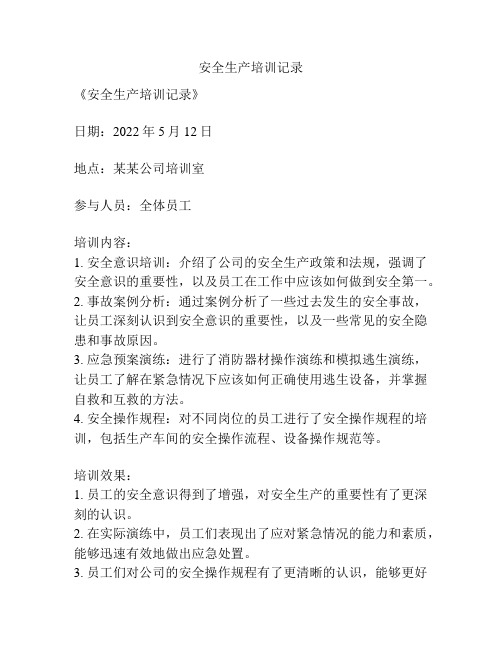 安全生产培训记录

《安全生产培训记录》

日期：2022 年 5 月 12 日

地点：某某公司培训室

参与人员：全体员工

培训内容：
1. 安全意识培训：介绍了公司的安全生产政策和法规，强调了安全意识的重要性，以及员工在工作中应该如何做到安全第一。
2. 事故案例分析：通过案例分析了一些过去发生的安全事故，让员工深刻认识到安全意识的重要性，以及一些常见的安全隐患和事故原因。
3. 应急预案演练：进行了消防器材操作演练和模拟逃生演练，让员工了解在紧急情况下应该如何正确使用逃生设备，并掌握自救和互救的方法。
4. 安全操作规程：对不同岗位的员工进行了安全操作规程的培训，包括生产车间的安全操作流程、设备操作规范等。

培训效果：
1. 员工的安全意识得到了增强，对安全生产的重要性有了更深刻的认识。
2. 在实际演练中，员工们表现出了应对紧急情况的能力和素质，能够迅速有效地做出应急处置。
3. 员工们对公司的安全操作规程有了更清晰的认识，能够更好